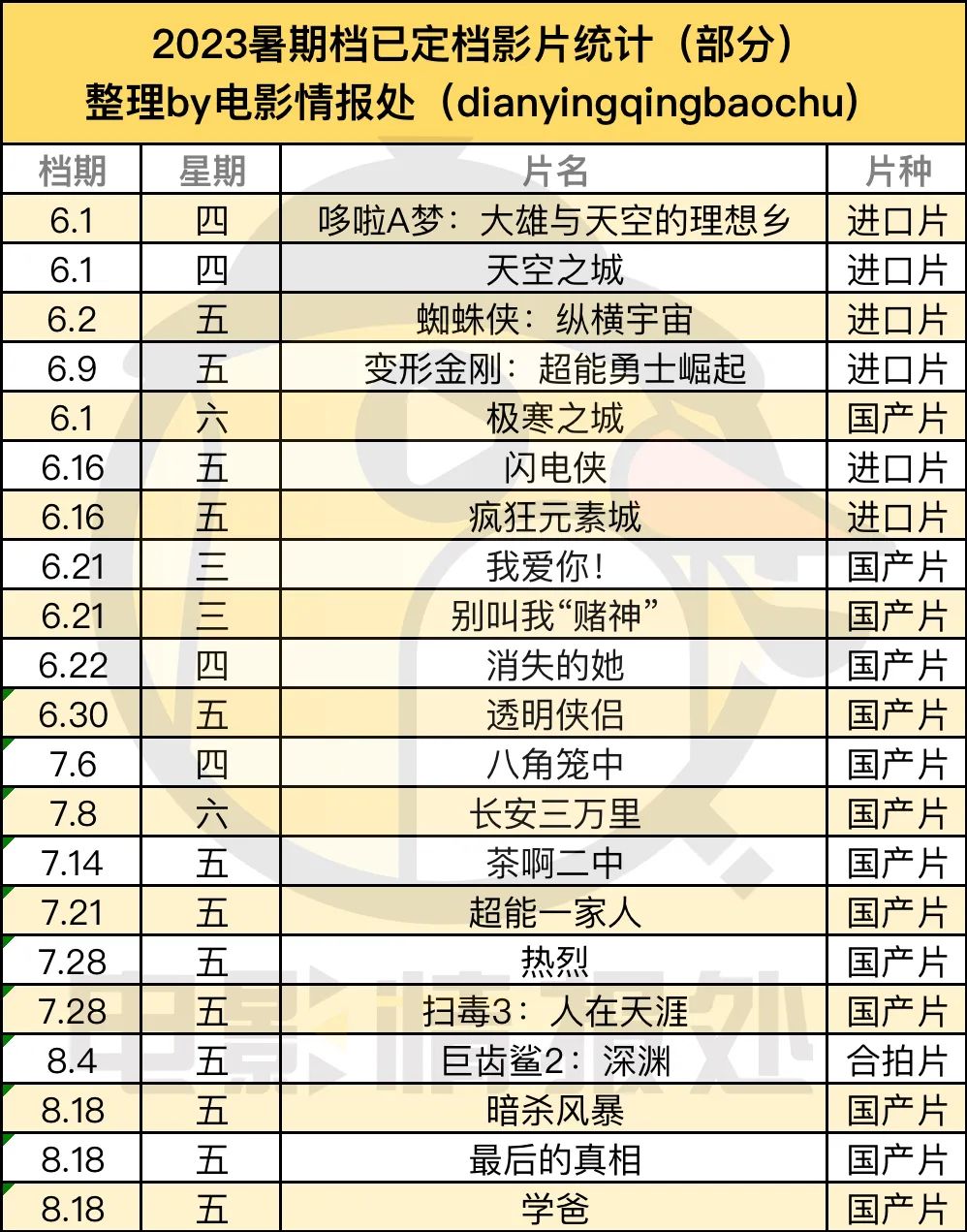 2023暑期档已定档影片统计（部分）
整理by电影情报处（dianyingqingbaochu）

| 档期 | 星期 | 片名 | 片种 |
|---|---|---|---|
| 6.1 | 四 | 哆啦A梦：大雄与天空的理想乡 | 进口片 |
| 6.1 | 四 | 天空之城 | 进口片 |
| 6.2 | 五 | 蜘蛛侠：纵横宇宙 | 进口片 |
| 6.9 | 五 | 变形金刚：超能勇士崛起 | 进口片 |
| 6.1 | 六 | 极寒之城 | 国产片 |
| 6.16 | 五 | 闪电侠 | 进口片 |
| 6.16 | 五 | 疯狂元素城 | 进口片 |
| 6.21 | 三 | 我爱你！ | 国产片 |
| 6.21 | 三 | 别叫我“赌神” | 国产片 |
| 6.22 | 四 | 消失的她 | 国产片 |
| 6.30 | 五 | 透明侠侣 | 国产片 |
| 7.6 | 四 | 八角笼中 | 国产片 |
| 7.8 | 六 | 长安三万里 | 国产片 |
| 7.14 | 五 | 茶啊二中 | 国产片 |
| 7.21 | 五 | 超能一家人 | 国产片 |
| 7.28 | 五 | 热烈 | 国产片 |
| 7.28 | 五 | 扫毒3：人在天涯 | 国产片 |
| 8.4 | 五 | 巨齿鲨2：深渊 | 合拍片 |
| 8.18 | 五 | 暗杀风暴 | 国产片 |
| 8.18 | 五 | 最后的真相 | 国产片 |
| 8.18 | 五 | 学爸 | 国产片 |

电影情报处